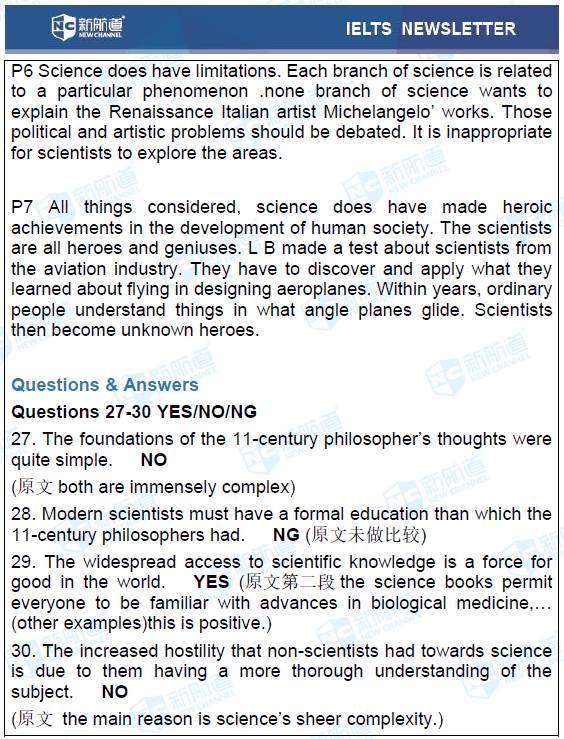 新航道 NEW CHANNEL

IELTS NEWSLETTER

P6 Science does have limitations. Each branch of science is related to a particular phenomenon .none branch of science wants to explain the Renaissance Italian artist Michelangelo' works. Those political and artistic problems should be debated. It is inappropriate for scientists to explore the areas.

P7 All things considered, science does have made heroic achievements in the development of human society. The scientists are all heroes and geniuses. L B made a test about scientists from the aviation industry. They have to discover and apply what they learned about flying in designing aeroplanes. Within years, ordinary people understand things in what angle planes glide. Scientists then become unknown heroes.

Questions & Answers

Questions 27-30 YES/NO/NG

27. The foundations of the 11-century philosopher's thoughts were quite simple. NO

(原文 both are immensely complex)

28. Modern scientists must have a formal education than which the 11-century philosophers had. NG (原文未做比较)

29. The widespread access to scientific knowledge is a force for good in the world. YES (原文第二段 the science books permit everyone to be familiar with advances in biological medicine,… (other examples)this is positive.)

30. The increased hostility that non-scientists had towards science is due to them having a more thorough understanding of the subject. NO

(原文 the main reason is science's sheer complexity.)